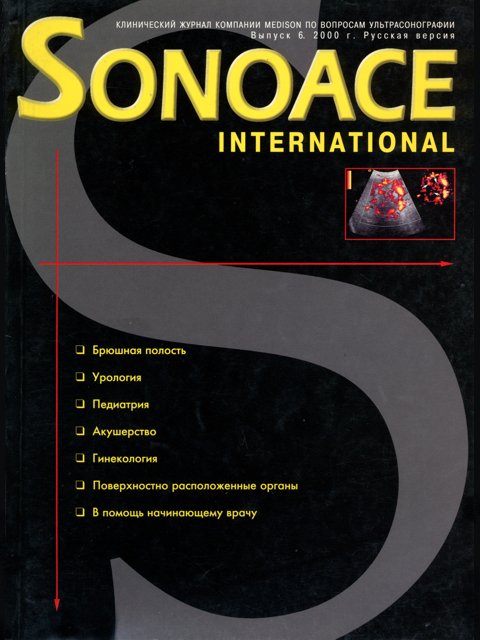 КЛИНИЧЕСКИЙ ЖУРНАЛ КОМПАНИИ MEDISON ПО ВОПРОСАМ УЛЬТРАСОНОГРАФИИ
Выпуск 6. 2000 г. Русская версия

SONOACE
INTERNATIONAL

❑ Брюшная полость
❑ Урология
❑ Педиатрия
❑ Акушерство
❑ Гинекология
❑ Поверхностно расположенные органы
❑ В помощь начинающему врачу